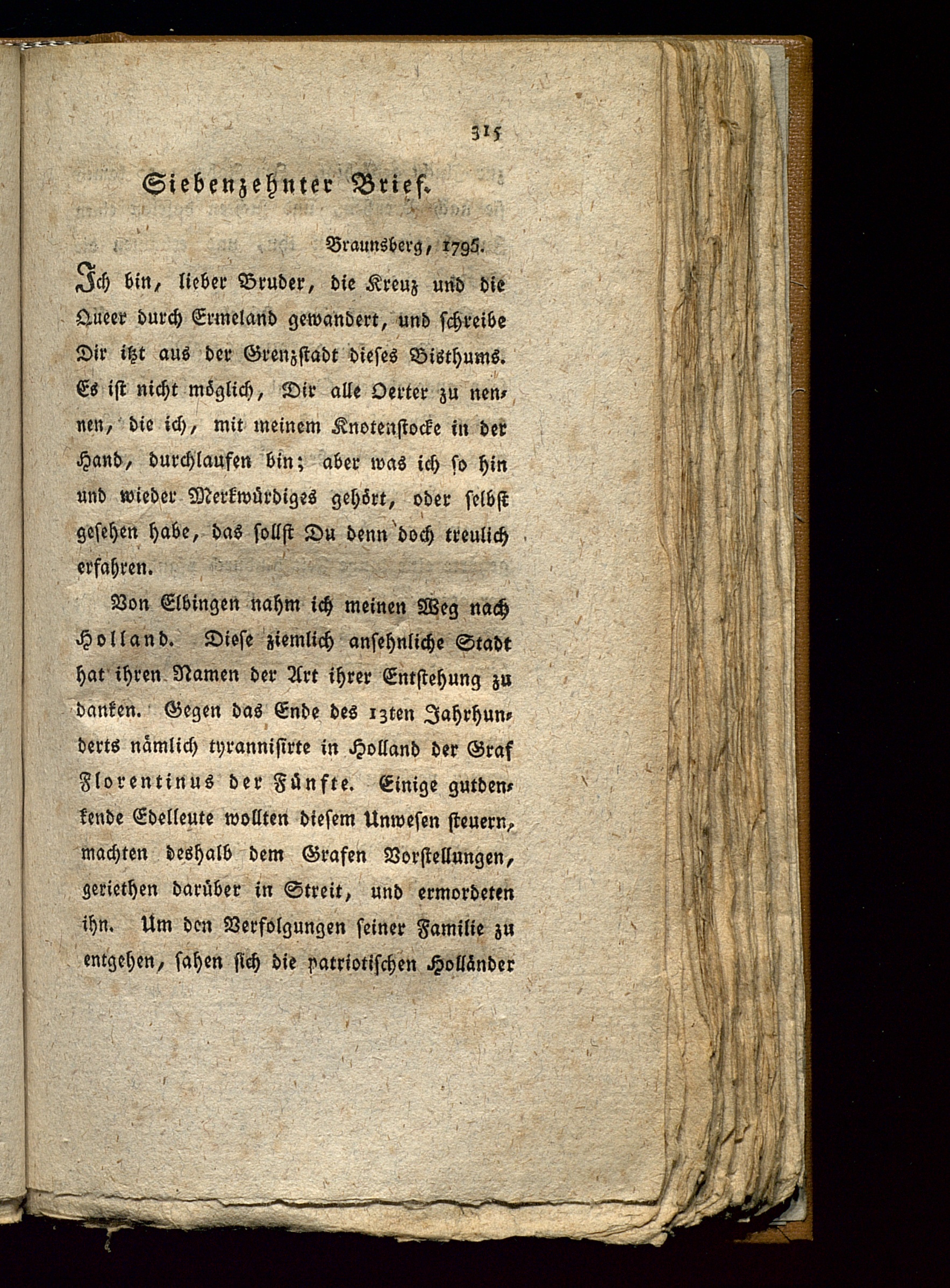 315

Siebenzehnter Brief.

Braunsberg, 1795.

Ich bin, lieber Bruder, die Kreuz und die Queer durch Ermeland gewandert, und schreibe Dir itzt aus der Grenzstadt dieses Bisthums. Es ist nicht möglich, Dir alle Oerter zu nennen, die ich, mit meinem Knotenstocke in der Hand, durchlaufen bin; aber was ich so hin und wieder Merkwürdiges gehört, oder selbst gesehen habe, das sollst Du denn doch treulich erfahren.

Von Elbingen nahm ich meinen Weg nach Holland. Diese ziemlich ansehnliche Stadt hat ihren Namen der Art ihrer Entstehung zu danken. Gegen das Ende des 13ten Jahrhunderts nämlich tyrannisirte in Holland der Graf Florentinus der Fünfte. Einige gutdenkende Edelleute wollten diesem Unwesen steuern, machten deshalb dem Grafen Vorstellungen, geriethen darüber in Streit, und ermordeten ihn. Um den Verfolgungen seiner Familie zu entgehen, sahen sich die patriotischen Holländer